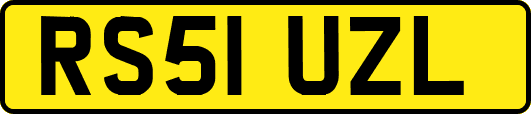 RS51 UZL